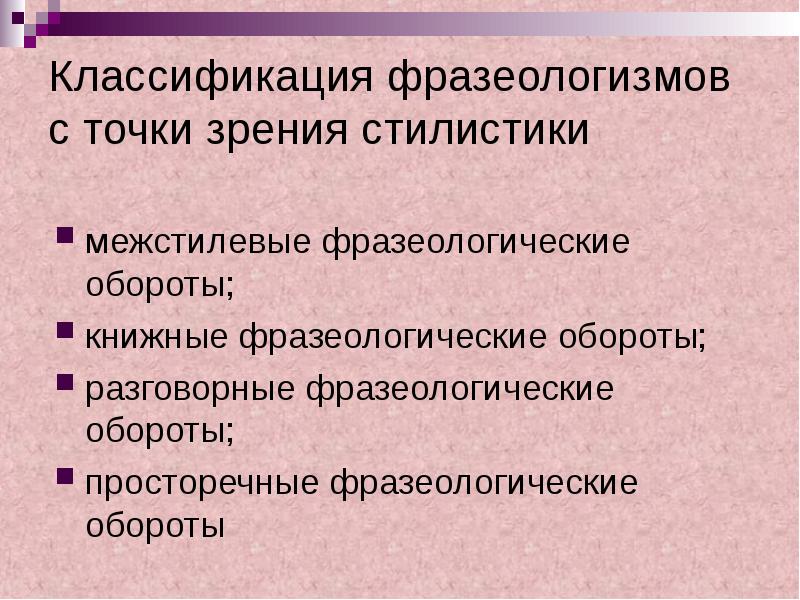 Классификация фразеологизмов с точки зрения стилистики

• межстилевые фразеологические обороты;
• книжные фразеологические обороты;
• разговорные фразеологические обороты;
• просторечные фразеологические обороты